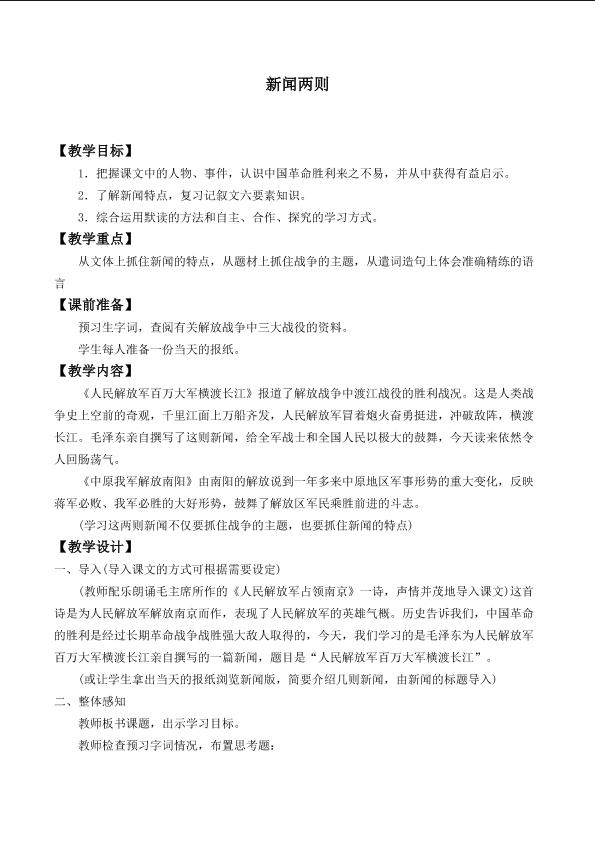 新闻两则

【教学目标】

1．把握课文中的人物、事件，认识中国革命胜利来之不易，并从中获得有益启示。

2．了解新闻特点，复习记叙文六要素知识。

3．综合运用默读的方法和自主、合作、探究的学习方式。

【教学重点】

从文体上抓住新闻的特点，从题材上抓住战争的主题，从遣词造句上体会准确精练的语言

【课前准备】

预习生字词，查阅有关解放战争中三大战役的资料。

学生每人准备一份当天的报纸。

【教学内容】

《人民解放军百万大军横渡长江》报道了解放战争中渡江战役的胜利战况。这是人类战争史上空前的奇观，千里江面上万船齐发，人民解放军冒着炮火奋勇挺进，冲破敌阵，横渡长江。毛泽东亲自撰写了这则新闻，给全军战士和全国人民以极大的鼓舞，今天读来依然令人回肠荡气。

《中原我军解放南阳》由南阳的解放说到一年多来中原地区军事形势的重大变化，反映蒋军必败、我军必胜的大好形势，鼓舞了解放区军民乘胜前进的斗志。

(学习这两则新闻不仅要抓住战争的主题，也要抓住新闻的特点)

【教学设计】

一、导入(导入课文的方式可根据需要设定)

(教师配乐朗诵毛主席所作的《人民解放军占领南京》一诗，声情并茂地导入课文)这首诗是为人民解放军解放南京而作，表现了人民解放军的英雄气概。历史告诉我们，中国革命的胜利是经过长期革命战争战胜强大敌人取得的，今天，我们学习的是毛泽东为人民解放军百万大军横渡长江亲自撰写的一篇新闻，题目是“人民解放军百万大军横渡长江”。

(或让学生拿出当天的报纸浏览新闻版，简要介绍几则新闻，由新闻的标题导入)

二、整体感知

教师板书课题，出示学习目标。

教师检查预习字词情况，布置思考题：